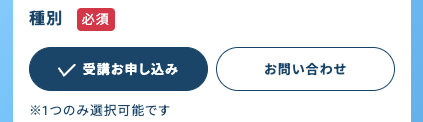 種別 必須

受講お申し込み

お問い合わせ

※1つのみ選択可能です